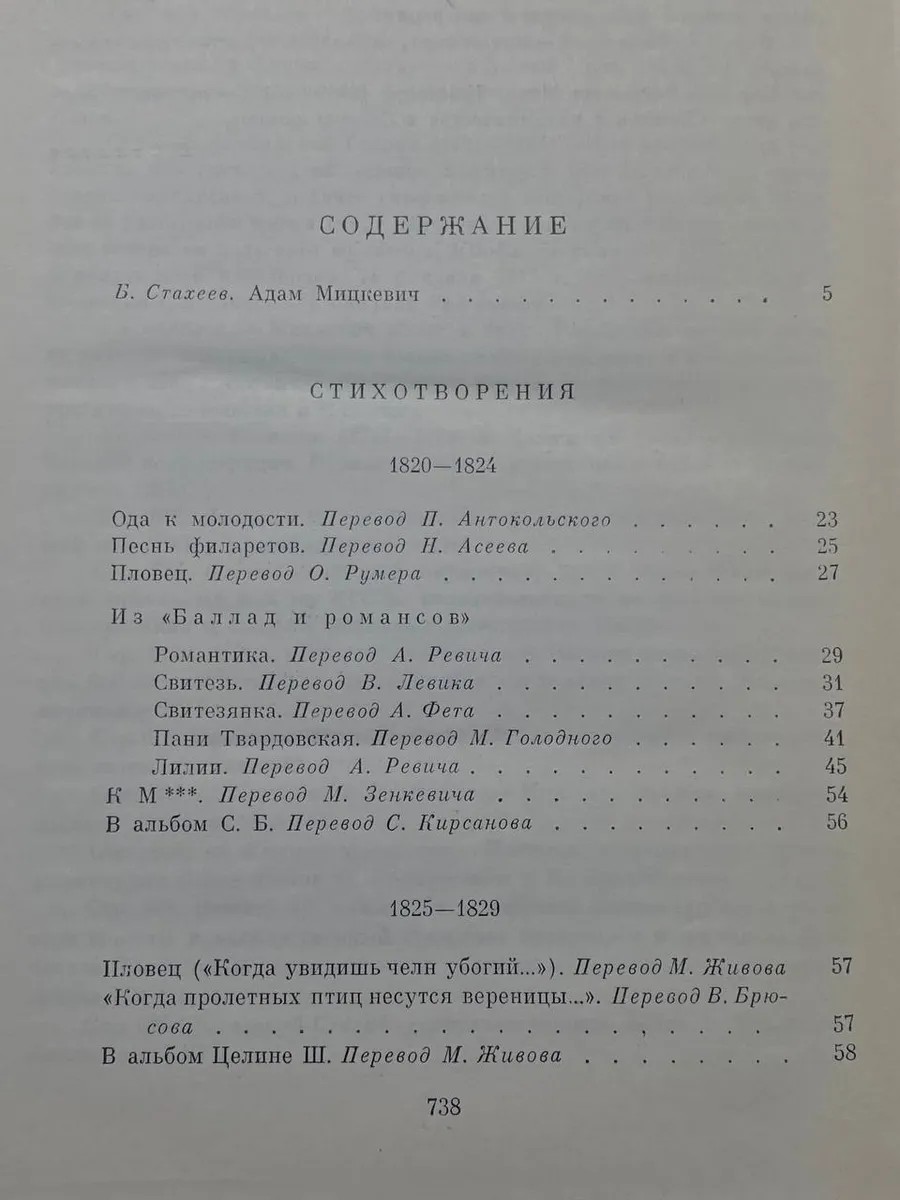 СОДЕРЖАНИЕ

Б. Стахеев. Адам Мицкевич 5

СТИХОТВОРЕНИЯ

1820—1824

Ода к молодости. Перевод П. Антокольского 23
Песнь филаретов. Перевод Н. Асеева 25
Пловец. Перевод О. Румера 27

Из «Баллад и романсов»

Романтика. Перевод А. Ревича 29
Свитезь. Перевод В. Левика 31
Свитезянка. Перевод А. Фета 37
Пани Твардовская. Перевод М. Голодного 41
Лилии. Перевод А. Ревича 45
К М***. Перевод М. Зенкевича 54
В альбом С. Б. Перевод С. Кирсанова 56

1825—1829

Пловец («Когда увидишь челн убогий...»). Перевод М. Живова 57
«Когда пролетных птиц несутся вереницы...». Перевод В. Брюсова 57
В альбом Целине Ш. Перевод М. Живова 58

738